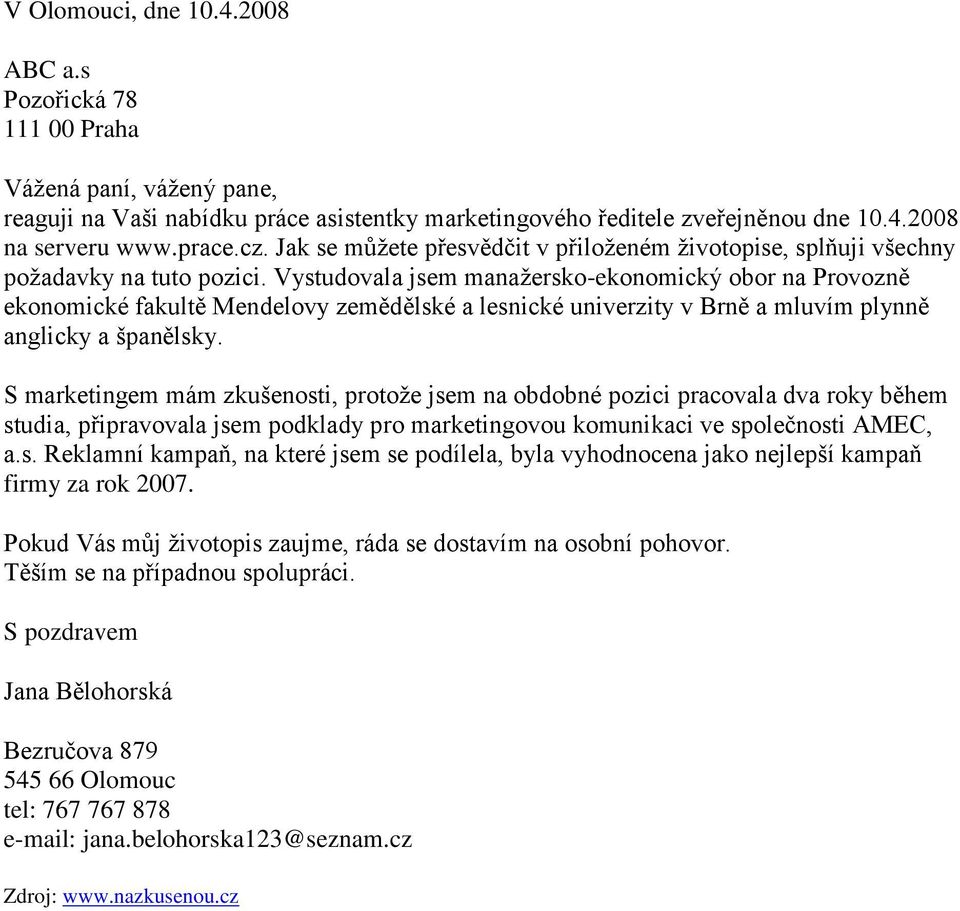 V Olomouci, dne 10.4.2008

ABC a.s
Pozořická 78
111 00 Praha

Vážená paní, vážený pane,
reaguji na Vaši nabídku práce asistentky marketingového ředitele zveřejněnou dne 10.4.2008 na serveru www.prace.cz. Jak se můžete přesvědčit v přiloženém životopise, splňuji všechny požadavky na tuto pozici. Vystudovala jsem manažersko-ekonomický obor na Provozně ekonomické fakultě Mendelovy zemědělské a lesnické univerzity v Brně a mluvím plynně anglicky a španělsky.

S marketingem mám zkušenosti, protože jsem na obdobné pozici pracovala dva roky během studia, připravovala jsem podklady pro marketingovou komunikaci ve společnosti AMEC, a.s. Reklamní kampaň, na které jsem se podílela, byla vyhodnocena jako nejlepší kampaň firmy za rok 2007.

Pokud Vás můj životopis zaujme, ráda se dostavím na osobní pohovor.
Těším se na případnou spolupráci.

S pozdravem

Jana Bělohorská

Bezručova 879
545 66 Olomouc
tel: 767 767 878
e-mail: jana.belohorska123@seznam.cz

Zdroj: www.nazkusenou.cz